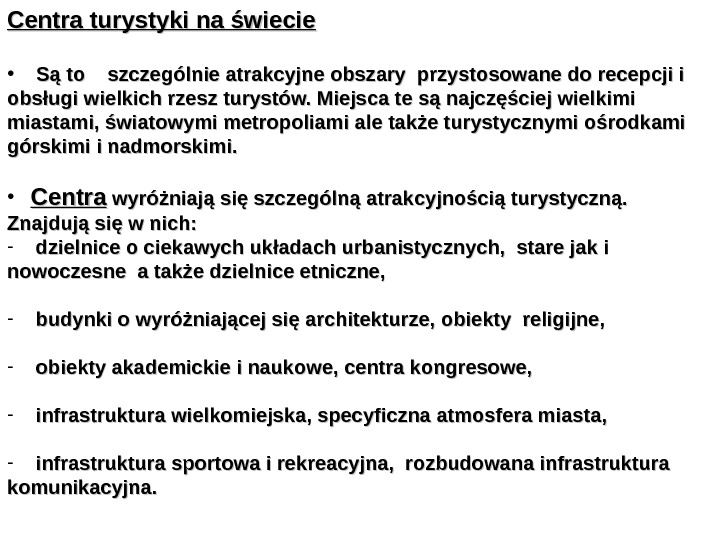 Centra turystyki na świecie

• Są to szczególnie atrakcyjne obszary przystosowane do recepcji i obsługi wielkich rzesz turystów. Miejsca te są najczęściej wielkimi miastami, światowymi metropoliami ale także turystycznymi ośrodkami górskimi i nadmorskimi.

• Centra wyróżniają się szczególną atrakcyjnością turystyczną. Znajdują się w nich:
- dzielnice o ciekawych układach urbanistycznych, stare jak i nowoczesne a także dzielnice etniczne,

- budynki o wyróżniającej się architekturze, obiekty religijne,

- obiekty akademickie i naukowe, centra kongresowe,

- infrastruktura wielkomiejska, specyficzna atmosfera miasta,

- infrastruktura sportowa i rekreacyjna, rozbudowana infrastruktura komunikacyjna.